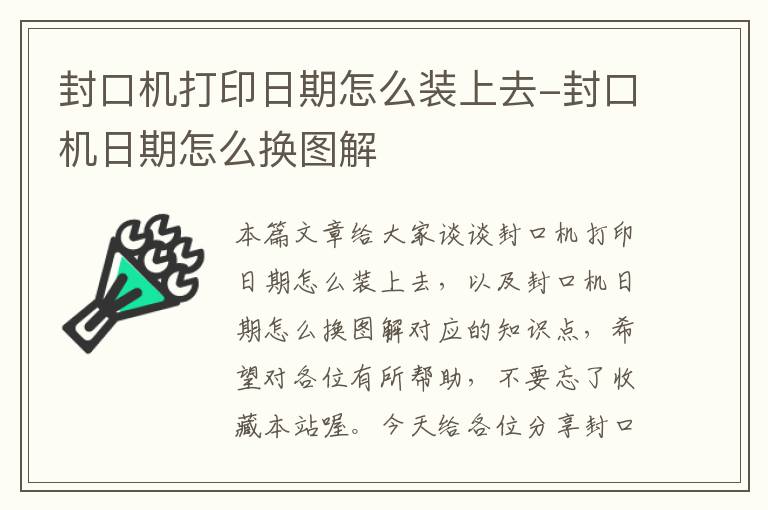 封口机打印日期怎么装上去-封口机日期怎么换图解

本篇文章给大家谈谈封口机打印日期怎么装上去，以及封口机日期怎么换图解对应的知识点，希望对各位有所帮助，不要忘了收藏本站喔。今天给各位分享封口